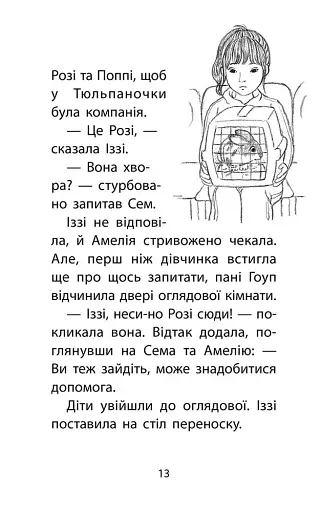 Розі та Поппі, щоб у Тюльпаночки була компанія.

— Це Розі, — сказала Іззі.

— Вона хвора? — стурбовано запитав Сем.

Іззі не відповіла, й Амелія стривожено чекала. Але, перш ніж дівчинка встигла ще про щось запитати, пані Гоуп відчинила двері оглядової кімнати.

— Іззі, неси-но Розі сюди! — покликала вона. Відтак додала, поглянувши на Сема та Амелію: — Ви теж зайдіть, може знадобитися допомога.

Діти увійшли до оглядової. Іззі поставила на стіл переноску.

13